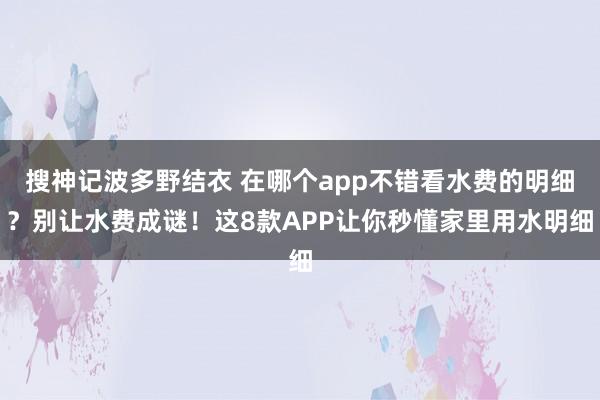 搜神记波多野结衣 在哪个app不错看水费的明细？别让水费成谜！这8款APP让你秒懂家里用水明细细